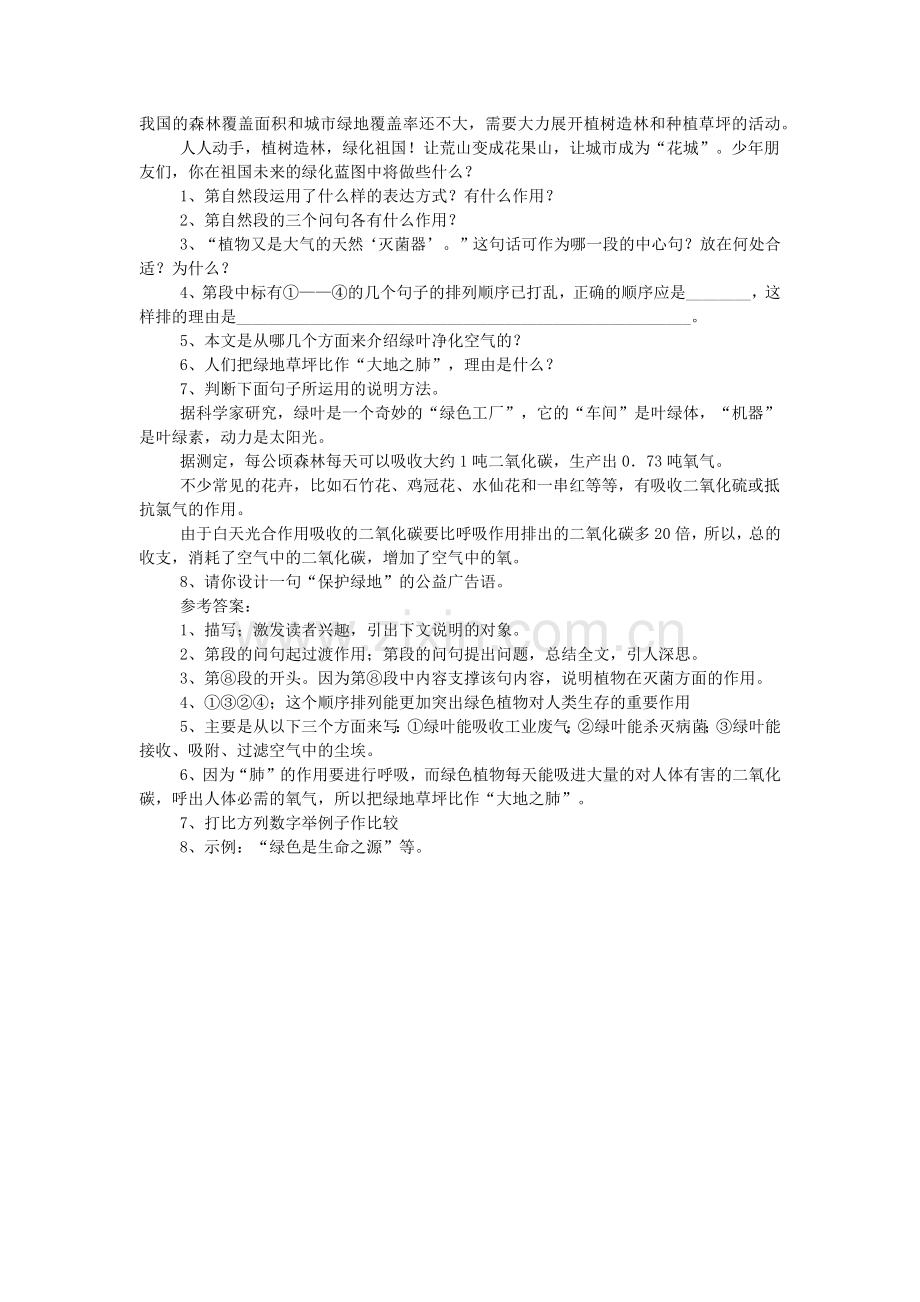 我国的森林覆盖面积和城市绿地覆盖率还不大，需要大力展开植树造林和种植草坪的活动。

人人动手，植树造林，绿化祖国！让荒山变成花果山，让城市成为“花城”。少年朋友们，你在祖国未来的绿化蓝图中将做些什么？

1、第自然段运用了什么样的表达方式？有什么作用？

2、第自然段的三个问句各有什么作用？

3、“植物又是大气的天然‘灭菌器’。”这句话可作为哪一段的中心句？放在何处合适？为什么？

4、第段中标有①——④的几个句子的排列顺序已打乱，正确的顺序应是____，这样排的理由是____。

5、本文是从哪几个方面来介绍绿叶净化空气的？

6、人们把绿地草坪比作“大地之肺”，理由是什么？

7、判断下面句子所运用的说明方法。

据科学家研究，绿叶是一个奇妙的“绿色工厂”，它的“车间”是叶绿体，“机器”是叶绿素，动力是太阳光。

据测定，每公顷森林每天可以吸收大约1吨二氧化碳，生产出0．73吨氧气。

不少常见的花卉，比如石竹花、鸡冠花、水仙花和一串红等等，有吸收二氧化硫或抵抗氯气的作用。

由于白天光合作用吸收的二氧化碳要比呼吸作用排出的二氧化碳多20倍，所以，总的收支，消耗了空气中的二氧化碳，增加了空气中的氧。

8、请你设计一句“保护绿地”的公益广告语。

参考答案：

1、描写；激发读者兴趣，引出下文说明的对象。

2、第段的问句起过渡作用；第段的问句提出问题，总结全文，引人深思。

3、第⑧段的开头。因为第⑧段中内容支撑该句内容，说明植物在灭菌方面的作用。

4、①③②④；这个顺序排列能更加突出绿色植物对人类生存的重要作用

5、主要是从以下三个方面来写：①绿叶能吸收工业废气；②绿叶能杀灭病菌；③绿叶能接收、吸附、过滤空气中的尘埃。

6、因为“肺”的作用要进行呼吸，而绿色植物每天能吸进大量的对人体有害的二氧化碳，呼出人体必需的氧气，所以把绿地草坪比作“大地之肺”。

7、打比方列数字举例子作比较

8、示例：“绿色是生命之源”等。

www.zixin.com.cn